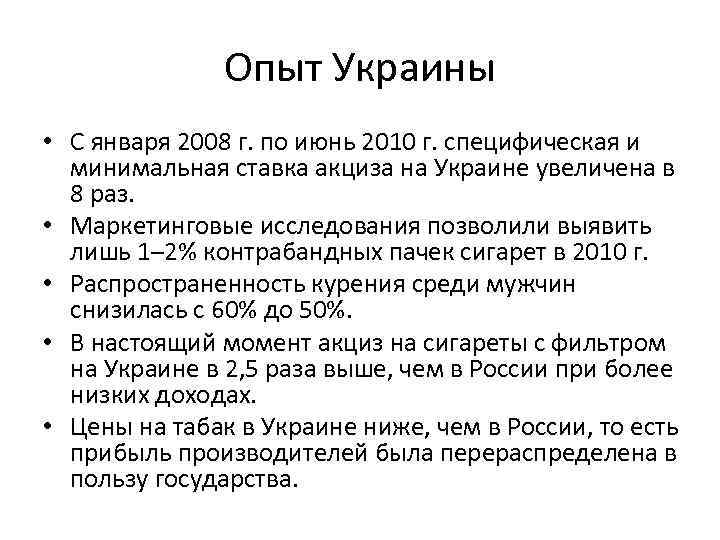 Опыт Украины

• С января 2008 г. по июнь 2010 г. специфическая и минимальная ставка акциза на Украине увеличена в 8 раз.
• Маркетинговые исследования позволили выявить лишь 1–2% контрабандных пачек сигарет в 2010 г.
• Распространенность курения среди мужчин снизилась с 60% до 50%.
• В настоящий момент акциз на сигареты с фильтром на Украине в 2,5 раза выше, чем в России при более низких доходах.
• Цены на табак в Украине ниже, чем в России, то есть прибыль производителей была перераспределена в пользу государства.